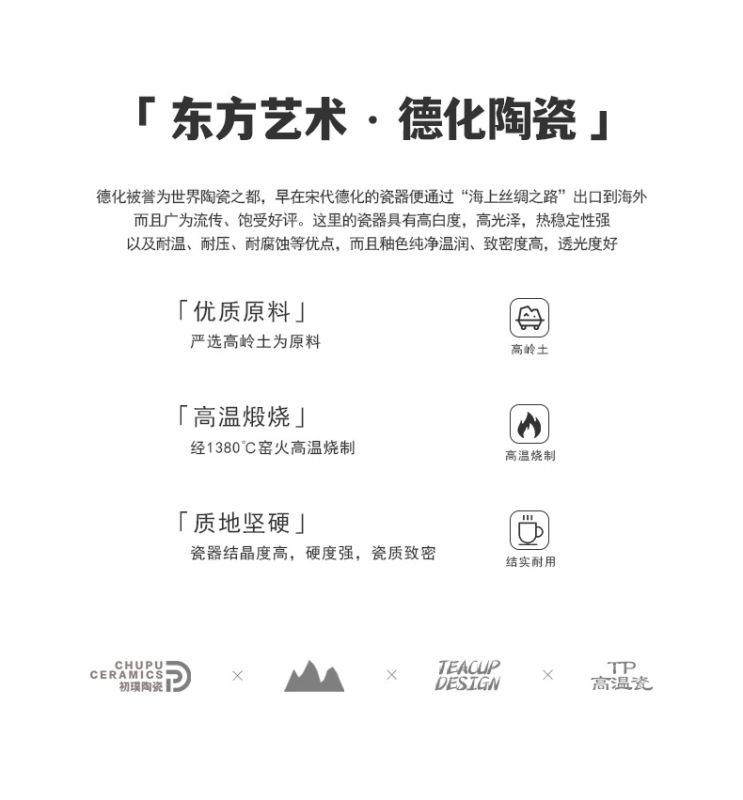 「 东方艺术 · 德化陶瓷 」

德化被誉为世界陶瓷之都，早在宋代德化的瓷器便通过“海上丝绸之路”出口到海外而且广为流传、饱受好评。这里的瓷器具有高白度，高光泽，热稳定性强以及耐温、耐压、耐腐蚀等优点，而且釉色纯净温润、致密度高，透光度好

「优质原料」
严选高岭土为原料

高岭土

「高温煅烧」
经1380°C窑火高温烧制

高温烧制

「质地坚硬」
瓷器结晶度高，硬度强，瓷质致密

结实耐用

CHUPU CERAMICS 初璞陶瓷 × × TEACUP DESIGN × TP 高温瓷